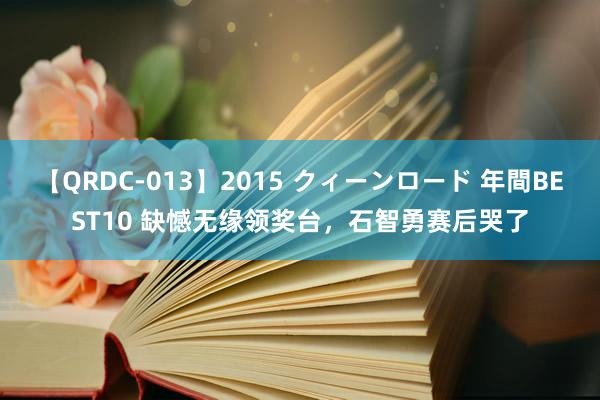 【QRDC-013】2015 クィーンロード 年間BEST10 缺憾无缘领奖台，石智勇赛后哭了